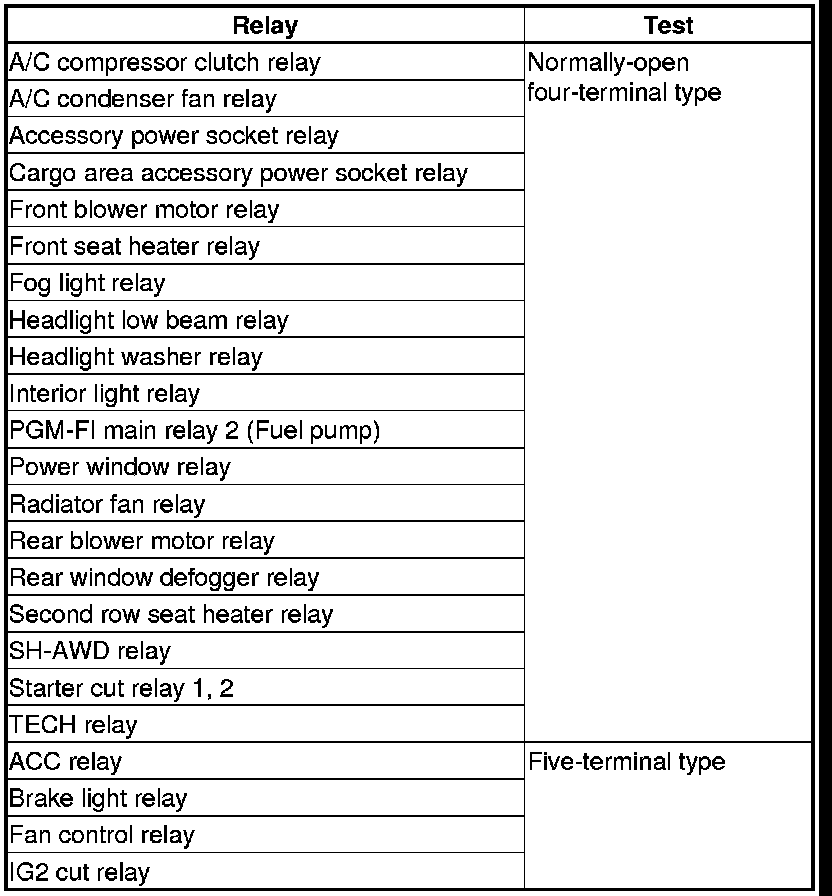 | Relay | Test |
|---|---|
| A/C compressor clutch relay | Normally-open four-terminal type |
| A/C condenser fan relay | |
| Accessory power socket relay | |
| Cargo area accessory power socket relay | |
| Front blower motor relay | |
| Front seat heater relay | |
| Fog light relay | |
| Headlight low beam relay | |
| Headlight washer relay | |
| Interior light relay | |
| PGM-FI main relay 2 (Fuel pump) | |
| Power window relay | |
| Radiator fan relay | |
| Rear blower motor relay | |
| Rear window defogger relay | |
| Second row seat heater relay | |
| SH-AWD relay | |
| Starter cut relay 1, 2 | |
| TECH relay | |
| ACC relay | Five-terminal type |
| Brake light relay | |
| Fan control relay | |
| IG2 cut relay | |